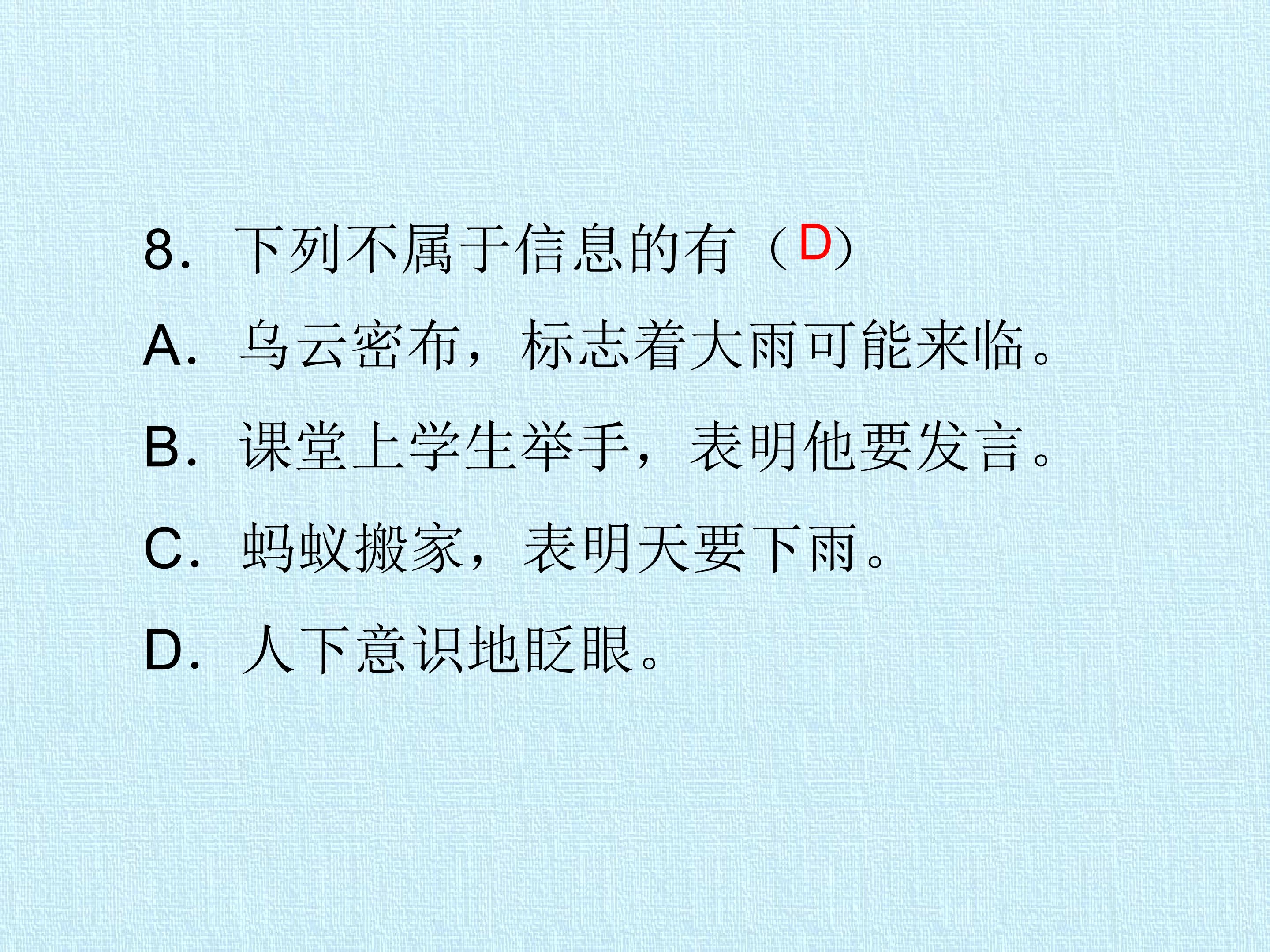 8.下列不属于信息的有（D）

A.乌云密布，标志着大雨可能来临。

B.课堂上学生举手，表明他要发言。

C.蚂蚁搬家，表明天要下雨。

D.人下意识地眨眼。